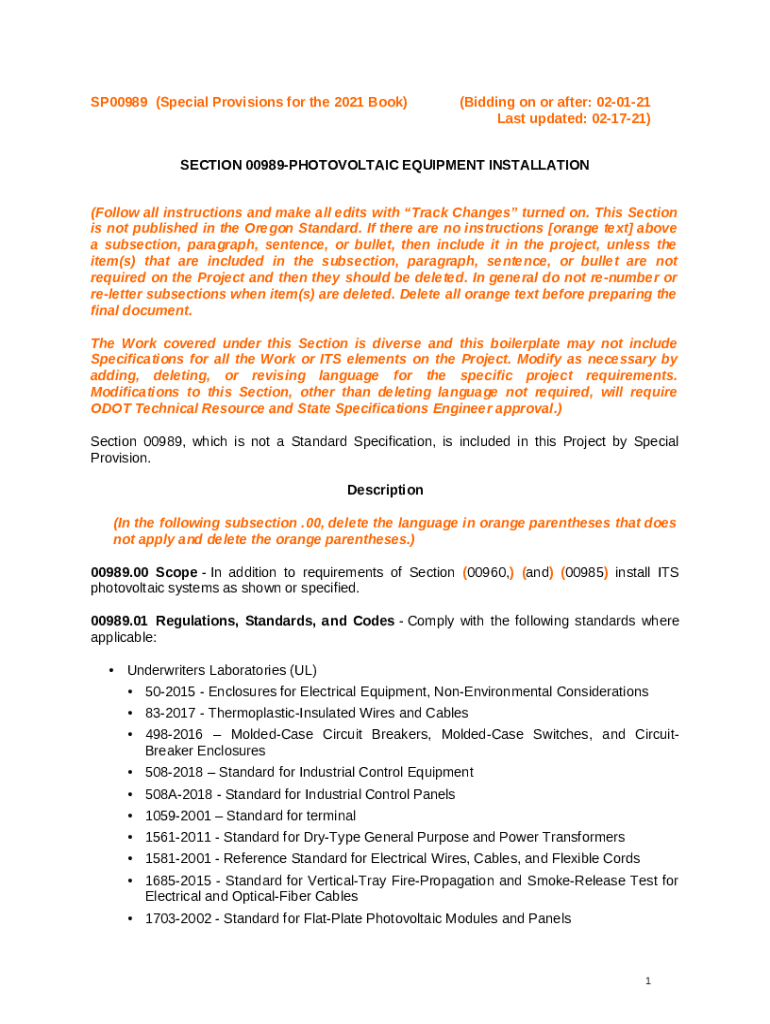 SP00989 (Special Provisions for the 2021 Book) (Bidding on or after: 02-01-21 Last updated: 02-17-21)

SECTION 00989-PHOTOVOLTAIC EQUIPMENT INSTALLATION

(Follow all instructions and make all edits with “Track Changes” turned on. This Section is not published in the Oregon Standard. If there are no instructions [orange text] above a subsection, paragraph, sentence, or bullet, then include it in the project, unless the item(s) that are included in the subsection, paragraph, sentence, or bullet are not required on the Project and then they should be deleted. In general do not re-number or re-letter subsections when item(s) are deleted. Delete all orange text before preparing the final document.

The Work covered under this Section is diverse and this boilerplate may not include Specifications for all the Work or ITS elements on the Project. Modify as necessary by adding, deleting, or revising language for the specific project requirements. Modifications to this Section, other than deleting language not required, will require ODOT Technical Resource and State Specifications Engineer approval.)

Section 00989, which is not a Standard Specification, is included in this Project by Special Provision.

Description

(In the following subsection .00, delete the language in orange parentheses that does not apply and delete the orange parentheses.)

00989.00 Scope - In addition to requirements of Section (00960,) (and) (00985) install ITS photovoltaic systems as shown or specified.

00989.01 Regulations, Standards, and Codes - Comply with the following standards where applicable:

• Underwriters Laboratories (UL)
• 50-2015 - Enclosures for Electrical Equipment, Non-Environmental Considerations
• 83-2017 - Thermoplastic-Insulated Wires and Cables
• 498-2016 – Molded-Case Circuit Breakers, Molded-Case Switches, and Circuit-Breaker Enclosures
• 508-2018 – Standard for Industrial Control Equipment
• 508A-2018 - Standard for Industrial Control Panels
• 1059-2001 – Standard for terminal
• 1561-2011 - Standard for Dry-Type General Purpose and Power Transformers
• 1581-2001 - Reference Standard for Electrical Wires, Cables, and Flexible Cords
• 1685-2015 - Standard for Vertical-Tray Fire-Propagation and Smoke-Release Test for Electrical and Optical-Fiber Cables
• 1703-2002 - Standard for Flat-Plate Photovoltaic Modules and Panels

1